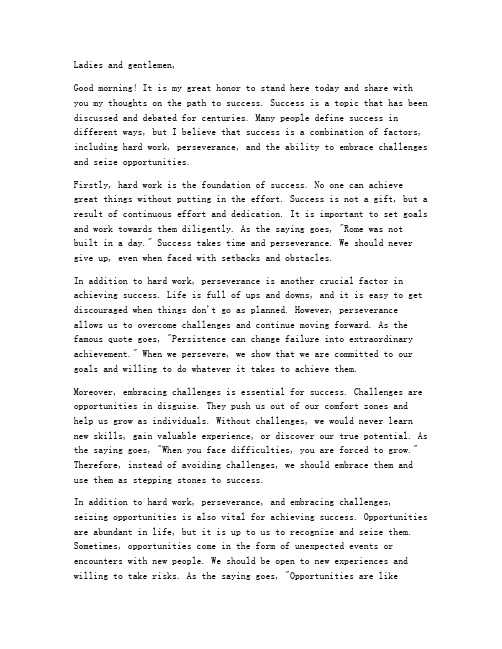 Ladies and gentlemen,

Good morning! It is my great honor to stand here today and share with you my thoughts on the path to success. Success is a topic that has been discussed and debated for centuries. Many people define success in different ways, but I believe that success is a combination of factors, including hard work, perseverance, and the ability to embrace challenges and seize opportunities.

Firstly, hard work is the foundation of success. No one can achieve great things without putting in the effort. Success is not a gift, but a result of continuous effort and dedication. It is important to set goals and work towards them diligently. As the saying goes, "Rome was not built in a day." Success takes time and perseverance. We should never give up, even when faced with setbacks and obstacles.

In addition to hard work, perseverance is another crucial factor in achieving success. Life is full of ups and downs, and it is easy to get discouraged when things don't go as planned. However, perseverance allows us to overcome challenges and continue moving forward. As the famous quote goes, "Persistence can change failure into extraordinary achievement." When we persevere, we show that we are committed to our goals and willing to do whatever it takes to achieve them.

Moreover, embracing challenges is essential for success. Challenges are opportunities in disguise. They push us out of our comfort zones and help us grow as individuals. Without challenges, we would never learn new skills, gain valuable experience, or discover our true potential. As the saying goes, "When you face difficulties, you are forced to grow." Therefore, instead of avoiding challenges, we should embrace them and use them as stepping stones to success.

In addition to hard work, perseverance, and embracing challenges, seizing opportunities is also vital for achieving success. Opportunities are abundant in life, but it is up to us to recognize and seize them. Sometimes, opportunities come in the form of unexpected events or encounters with new people. We should be open to new experiences and willing to take risks. As the saying goes, "Opportunities are like